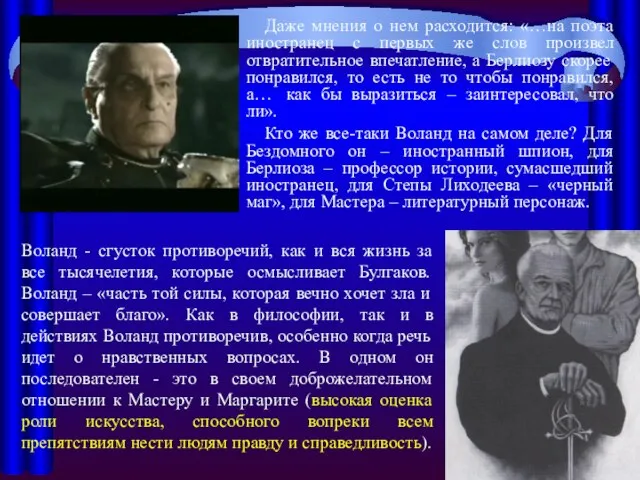 Даже мнения о нем расходится: «…на поэта иностранец с первых же слов произвел отвратительное впечатление, а Берлиозу скорее понравился, то есть не то чтобы понравился, а… как бы выразиться – заинтересовал, что ли».

Кто же все-таки Воланд на самом деле? Для Бездомного он – иностранный шпион, для Берлиоза – профессор истории, сумасшедший иностранец, для Степы Лиходеева – «черный маг», для Мастера – литературный персонаж.

Воланд - сгусток противоречий, как и вся жизнь за все тысячелетия, которые осмысливает Булгаков. Воланд – «часть той силы, которая вечно хочет зла и совершает благо». Как в философии, так и в действиях Воланд противоречив, особенно когда речь идет о нравственных вопросах. В одном он последователен - это в своем доброжелательном отношении к Мастеру и Маргарите (высокая оценка роли искусства, способного вопреки всем препятствиям нести людям правду и справедливость).